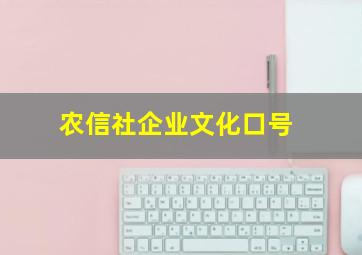 农信社企业文化口号